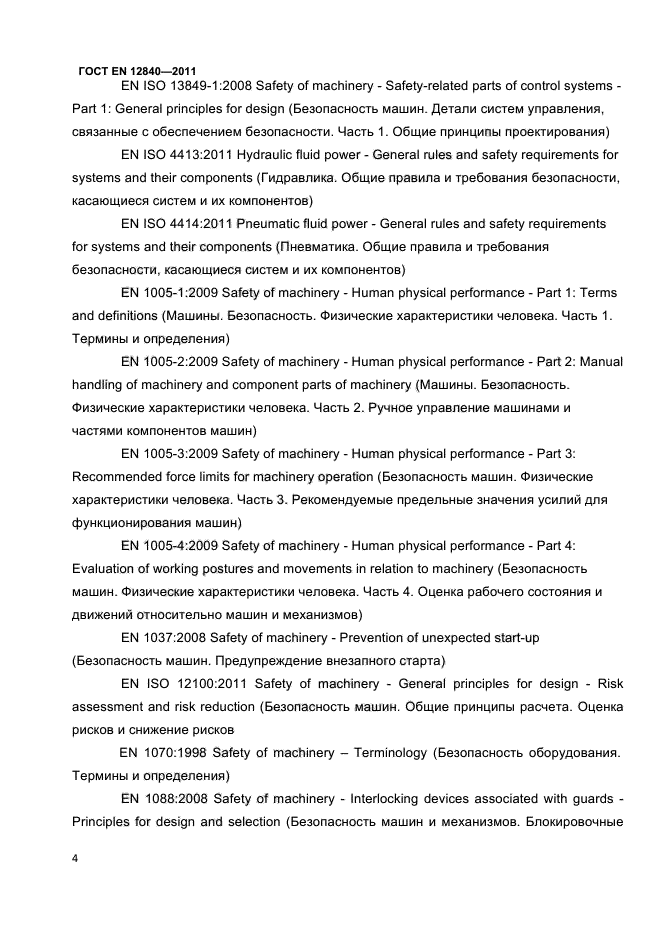 ГОСТ EN 12840—2011

EN ISO 13849-1:2008 Safety of machinery - Safety-related parts of control systems - Part 1: General principles for design (Безопасность машин. Детали систем управления, связанные с обеспечением безопасности. Часть 1. Общие принципы проектирования)

EN ISO 4413:2011 Hydraulic fluid power - General rules and safety requirements for systems and their components (Гидравлика. Общие правила и требования безопасности, касающиеся систем и их компонентов)

EN ISO 4414:2011 Pneumatic fluid power - General rules and safety requirements for systems and their components (Пневматика. Общие правила и требования безопасности, касающиеся систем и их компонентов)

EN 1005-1:2009 Safety of machinery - Human physical performance - Part 1: Terms and definitions (Машины. Безопасность. Физические характеристики человека. Часть 1. Термины и определения)

EN 1005-2:2009 Safety of machinery - Human physical performance - Part 2: Manual handling of machinery and component parts of machinery (Машины. Безопасность. Физические характеристики человека. Часть 2. Ручное управление машинами и частями компонентов машин)

EN 1005-3:2009 Safety of machinery - Human physical performance - Part 3: Recommended force limits for machinery operation (Безопасность машин. Физические характеристики человека. Часть 3. Рекомендуемые предельные значения усилий для функционирования машин)

EN 1005-4:2009 Safety of machinery - Human physical performance - Part 4: Evaluation of working postures and movements in relation to machinery (Безопасность машин. Физические характеристики человека. Часть 4. Оценка рабочего состояния и движений относительно машин и механизмов)

EN 1037:2008 Safety of machinery - Prevention of unexpected start-up (Безопасность машин. Предупреждение внезапного старта)

EN ISO 12100:2011 Safety of machinery - General principles for design - Risk assessment and risk reduction (Безопасность машин. Общие принципы расчета. Оценка рисков и снижение рисков

EN 1070:1998 Safety of machinery – Terminology (Безопасность оборудования. Термины и определения)

EN 1088:2008 Safety of machinery - Interlocking devices associated with guards - Principles for design and selection (Безопасность машин и механизмов. Блокировочные

4